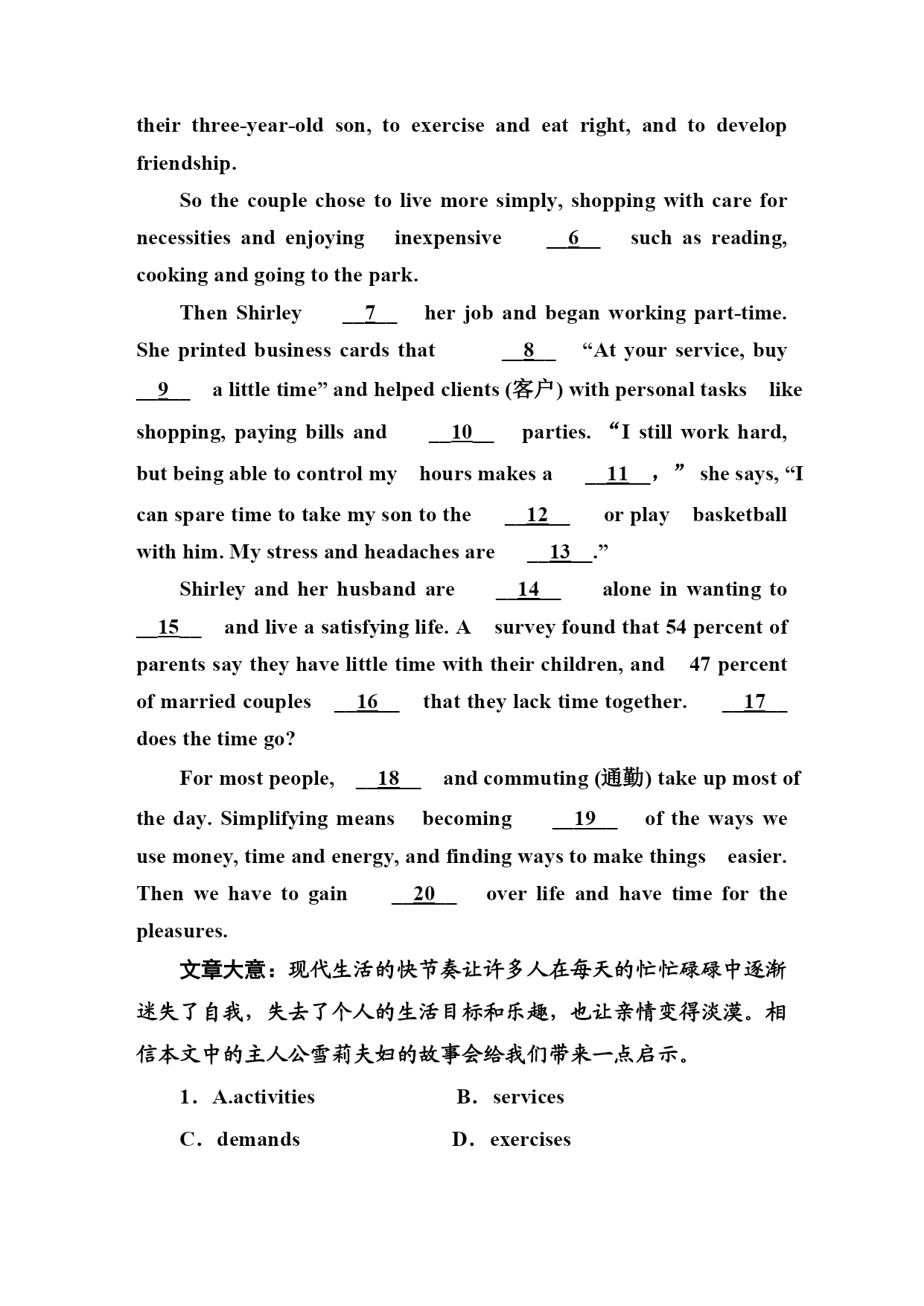 their three-year-old son, to exercise and eat right, and to develop friendship.

So the couple chose to live more simply, shopping with care for necessities and enjoying inexpensive __6__ such as reading, cooking and going to the park.

Then Shirley __7__ her job and began working part-time. She printed business cards that __8__ “At your service, buy __9__ a little time” and helped clients (客户) with personal tasks like shopping, paying bills and __10__ parties. “I still work hard, but being able to control my hours makes a __11__,” she says, “I can spare time to take my son to the __12__ or play basketball with him. My stress and headaches are __13__.”

Shirley and her husband are __14__ alone in wanting to __15__ and live a satisfying life. A survey found that 54 percent of parents say they have little time with their children, and 47 percent of married couples __16__ that they lack time together. __17__ does the time go?

For most people, __18__ and commuting (通勤) take up most of the day. Simplifying means becoming __19__ of the ways we use money, time and energy, and finding ways to make things easier. Then we have to gain __20__ over life and have time for the pleasures.

文章大意：现代生活的快节奏让许多人在每天的忙忙碌碌中逐渐迷失了自我，失去了个人的生活目标和乐趣，也让亲情变得淡漠。相信本文中的主人公雪莉夫妇的故事会给我们带来一点启示。

1．A.activities B．services

C．demands D．exercises